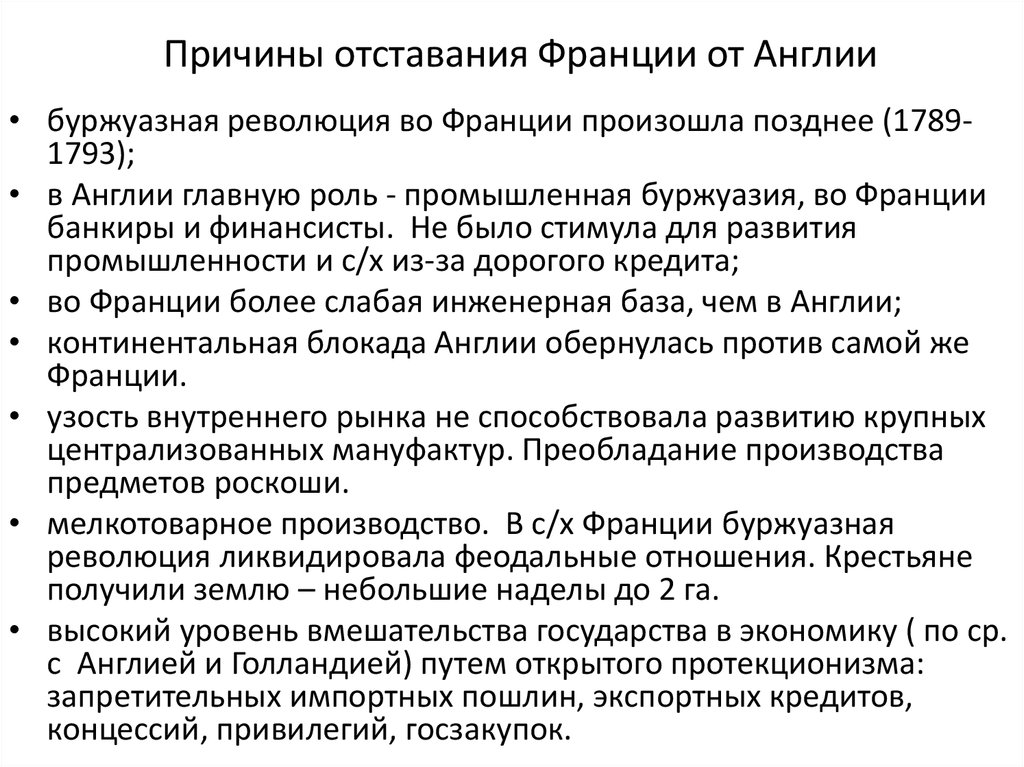 Причины отставания Франции от Англии

• буржуазная революция во Франции произошла позднее (1789-1793);
• в Англии главную роль - промышленная буржуазия, во Франции банкиры и финансисты.  Не было стимула для развития промышленности и с/х из-за дорогого кредита;
• во Франции более слабая инженерная база, чем в Англии;
• континентальная блокада Англии обернулась против самой же Франции.
• узость внутреннего рынка не способствовала развитию крупных централизованных мануфактур. Преобладание производства предметов роскоши.
• мелкотоварное производство.  В с/х Франции буржуазная революция ликвидировала феодальные отношения. Крестьяне получили землю – небольшие наделы до 2 га.
• высокий уровень вмешательства государства в экономику ( по ср. с  Англией и Голландией) путем открытого протекционизма: запретительных импортных пошлин, экспортных кредитов, концессий, привилегий, госзакупок.